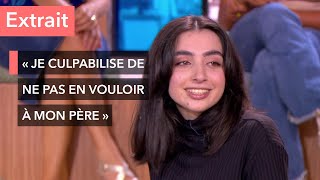 Extrait

« JE CULPABILISE DE NE PAS EN VOULOIR À MON PÈRE »